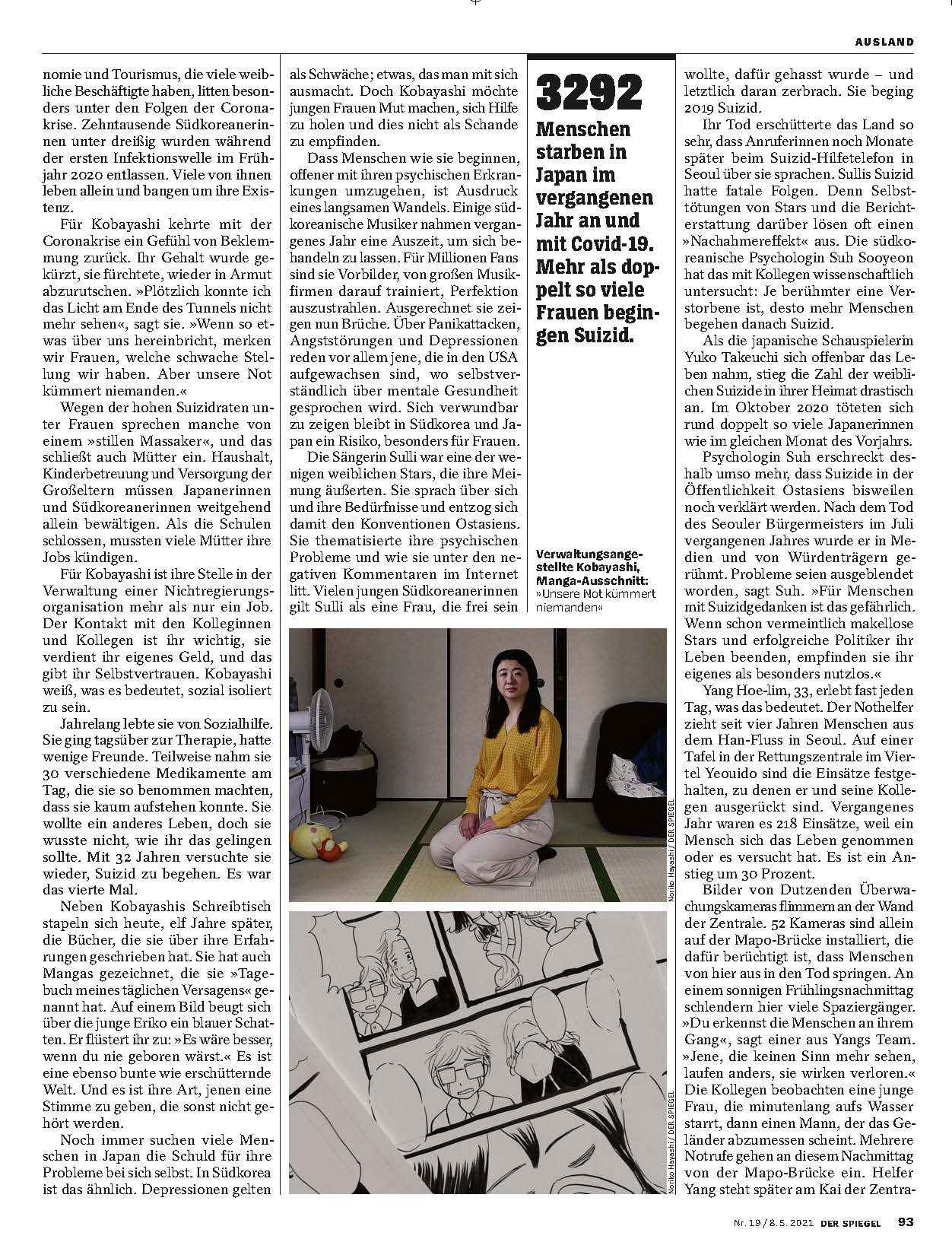 AUSLAND

nomie und Tourismus, die viele weibliche Beschäftigte haben, litten besonders unter den Folgen der Coronakrise. Zehntausende Südkoreanerinnen unter dreißig wurden während der ersten Infektionswelle im Frühjahr 2020 entlassen. Viele von ihnen leben allein und bangen um ihre Existenz.

Für Kobayashi kehrte mit der Coronakrise ein Gefühl von Beklemmung zurück. Ihr Gehalt wurde gekürzt, sie fürchtete, wieder in Armut abzurutschen. »Plötzlich konnte ich das Licht am Ende des Tunnels nicht mehr sehen«, sagt sie. »Wenn so etwas über uns hereinbricht, merken wir Frauen, welche schwache Stellung wir haben. Aber unsere Not kümmert niemanden.«

Wegen der hohen Suizidraten unter Frauen sprechen manche von einem »stillen Massaker«, und das schließt auch Mütter ein. Haushalt, Kinderbetreuung und Versorgung der Großeltern müssen Japanerinnen und Südkoreanerinnen weitgehend allein bewältigen. Als die Schulen schlossen, mussten viele Mütter ihre Jobs kündigen.

Für Kobayashi ist ihre Stelle in der Verwaltung einer Nichtregierungsorganisation mehr als nur ein Job. Der Kontakt mit den Kolleginnen und Kollegen ist ihr wichtig, sie verdient ihr eigenes Geld, und das gibt ihr Selbstvertrauen. Kobayashi weiß, was es bedeutet, sozial isoliert zu sein.

Jahrelang lebte sie von Sozialhilfe. Sie ging tagsüber zur Therapie, hatte wenige Freunde. Teilweise nahm sie 30 verschiedene Medikamente am Tag, die sie so benommen machten, dass sie kaum aufstehen konnte. Sie wollte ein anderes Leben, doch sie wusste nicht, wie ihr das gelingen sollte. Mit 32 Jahren versuchte sie wieder, Suizid zu begehen. Es war das vierte Mal.

Neben Kobayashis Schreibtisch stapeln sich heute, elf Jahre später, die Bücher, die sie über ihre Erfahrungen geschrieben hat. Sie hat auch Mangas gezeichnet, die sie »Tagebuch meines täglichen Versagens« genannt hat. Auf einem Bild beugt sich über die junge Eriko ein blauer Schatten. Er flüstert ihr zu: »Es wäre besser, wenn du nie geboren wärst.« Es ist eine ebenso bunte wie erschütternde Welt. Und es ist ihre Art, jenen eine Stimme zu geben, die sonst nicht gehört werden.

Noch immer suchen viele Menschen in Japan die Schuld für ihre Probleme bei sich selbst. In Südkorea ist das ähnlich. Depressionen gelten als Schwäche; etwas, das man mit sich ausmacht. Doch Kobayashi möchte jungen Frauen Mut machen, sich Hilfe zu holen und dies nicht als Schande zu empfinden.

Dass Menschen wie sie beginnen, offener mit ihren psychischen Erkrankungen umzugehen, ist Ausdruck eines langsamen Wandels. Einige südkoreanische Musiker nahmen vergangenes Jahr eine Auszeit, um sich behandeln zu lassen. Für Millionen Fans sind sie Vorbilder, von großen Musikfirmen darauf trainiert, Perfektion auszustrahlen. Ausgerechnet sie zeigen nun Brüche. Über Panikattacken, Angststörungen und Depressionen reden vor allem jene, die in den USA aufgewachsen sind, wo selbstverständlich über mentale Gesundheit gesprochen wird. Sich verwundbar zu zeigen bleibt in Südkorea und Japan ein Risiko, besonders für Frauen.

Die Sängerin Sulli war eine der wenigen weiblichen Stars, die ihre Meinung äußerten. Sie sprach über sich und ihre Bedürfnisse und entzog sich damit den Konventionen Ostasiens. Sie thematisierte ihre psychischen Probleme und wie sie unter den negativen Kommentaren im Internet litt. Vielen jungen Südkoreanerinnen gilt Sulli als eine Frau, die frei sein

3292
Menschen starben in Japan im vergangenen Jahr an und mit Covid-19. Mehr als doppelt so viele Frauen begingen Suizid.

Verwaltungsangestellte Kobayashi, Manga-Ausschnitt: »Unsere Not kümmert niemanden«

Noriko Hayashi / DER SPIEGEL

Noriko Hayashi / DER SPIEGEL

wollte, dafür gehasst wurde – und letztlich daran zerbrach. Sie beging 2019 Suizid.

Ihr Tod erschütterte das Land so sehr, dass Anruferinnen noch Monate später beim Suizid-Hilfetelefon in Seoul über sie sprachen. Sullis Suizid hatte fatale Folgen. Denn Selbsttötungen von Stars und die Berichterstattung darüber lösen oft einen »Nachahmereffekt« aus. Die südkoreanische Psychologin Suh Sooyeon hat das mit Kollegen wissenschaftlich untersucht: Je berühmter eine Verstorbene ist, desto mehr Menschen begehen danach Suizid.

Als die japanische Schauspielerin Yuko Takeuchi sich offenbar das Leben nahm, stieg die Zahl der weiblichen Suizide in ihrer Heimat drastisch an. Im Oktober 2020 töteten sich rund doppelt so viele Japanerinnen wie im gleichen Monat des Vorjahrs.

Psychologin Suh erschreckt deshalb umso mehr, dass Suizide in der Öffentlichkeit Ostasiens bisweilen noch verklärt werden. Nach dem Tod des Seouler Bürgermeisters im Juli vergangenen Jahres wurde er in Medien und von Würdenträgern gerühmt. Probleme seien ausgeblendet worden, sagt Suh. »Für Menschen mit Suizidgedanken ist das gefährlich. Wenn schon vermeintlich makellose Stars und erfolgreiche Politiker ihr Leben beenden, empfinden sie ihr eigenes als besonders nutzlos.«

Yang Hoe-lim, 33, erlebt fast jeden Tag, was das bedeutet. Der Nothelfer zieht seit vier Jahren Menschen aus dem Han-Fluss in Seoul. Auf einer Tafel in der Rettungszentrale im Viertel Yeouido sind die Einsätze festgehalten, zu denen er und seine Kollegen ausgerückt sind. Vergangenes Jahr waren es 218 Einsätze, weil ein Mensch sich das Leben genommen oder es versucht hat. Es ist ein Anstieg um 30 Prozent.

Bilder von Dutzenden Überwachungskameras flimmern an der Wand der Zentrale. 52 Kameras sind allein auf der Mapo-Brücke installiert, die dafür berüchtigt ist, dass Menschen von hier aus in den Tod springen. An einem sonnigen Frühlingsnachmittag schlendern hier viele Spaziergänger. »Du erkennst die Menschen an ihrem Gang«, sagt einer aus Yangs Team. »Jene, die keinen Sinn mehr sehen, laufen anders, sie wirken verloren.« Die Kollegen beobachten eine junge Frau, die minutenlang aufs Wasser starrt, dann einen Mann, der das Geländer abzumessen scheint. Mehrere Notrufe gehen an diesem Nachmittag von der Mapo-Brücke ein. Helfer Yang steht später am Kai der Zentra-

Nr. 19 / 8. 5. 2021 DER SPIEGEL 93